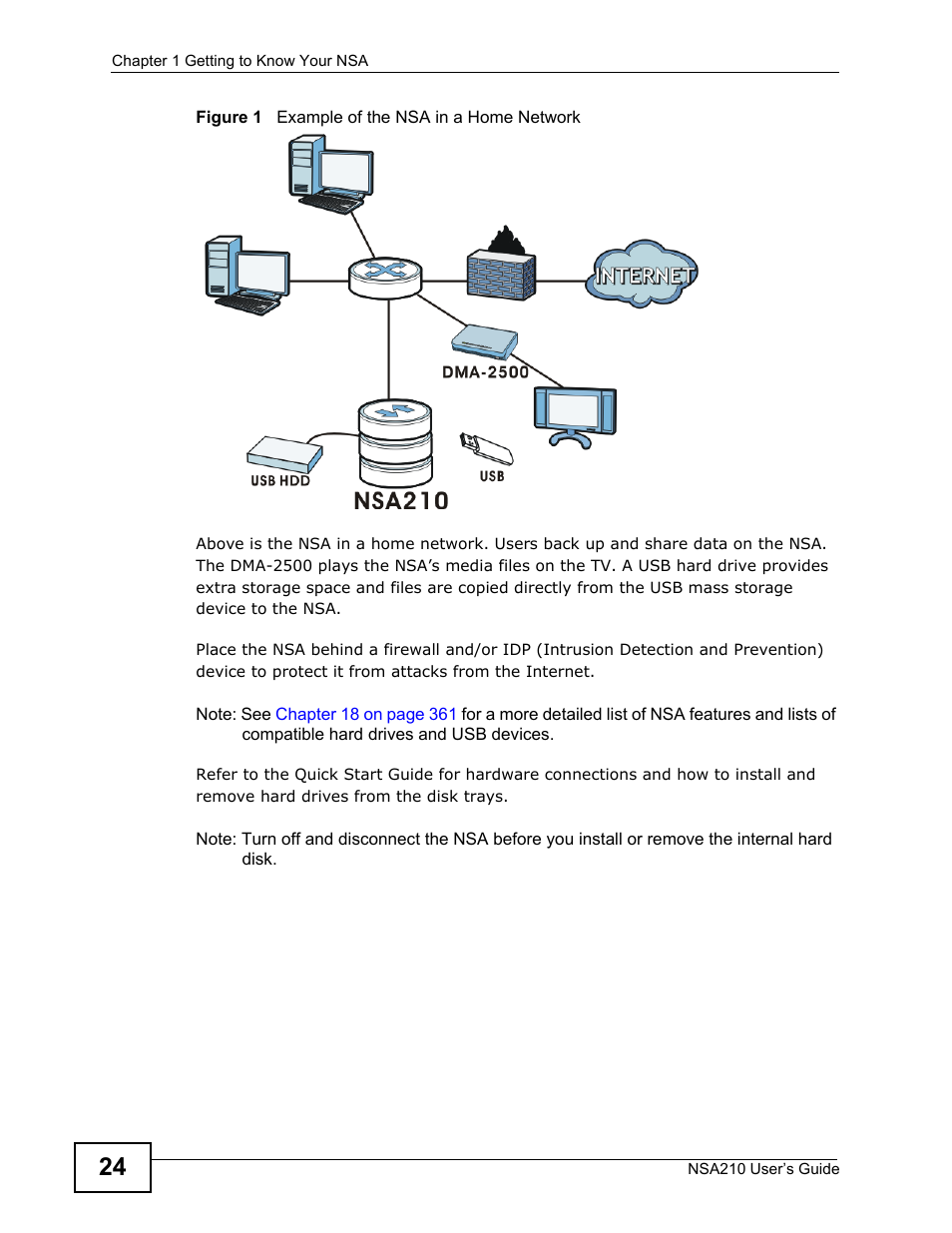 Chapter 1 Getting to Know Your NSA

Figure 1   Example of the NSA in a Home Network

INTERNET

DMA-2500

USB HDD

USB

NSA210

Above is the NSA in a home network. Users back up and share data on the NSA. The DMA-2500 plays the NSA's media files on the TV. A USB hard drive provides extra storage space and files are copied directly from the USB mass storage device to the NSA.

Place the NSA behind a firewall and/or IDP (Intrusion Detection and Prevention) device to protect it from attacks from the Internet.

Note: See Chapter 18 on page 361 for a more detailed list of NSA features and lists of compatible hard drives and USB devices.

Refer to the Quick Start Guide for hardware connections and how to install and remove hard drives from the disk trays.

Note: Turn off and disconnect the NSA before you install or remove the internal hard disk.

24

NSA210 User's Guide